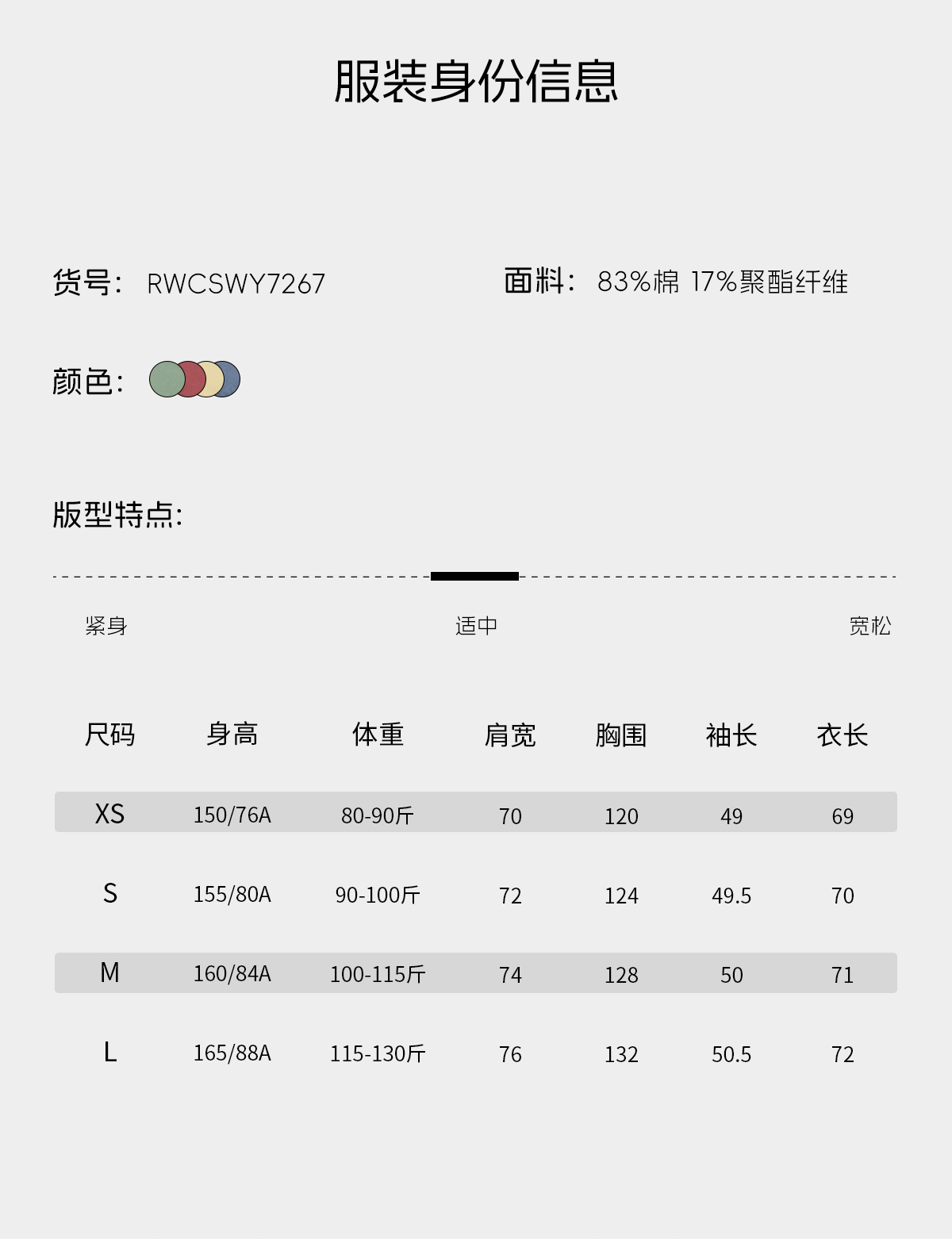 服装身份信息

货号: RWCSWY7267

面料: 83%棉 17%聚酯纤维

颜色:

版型特点:

紧身 适中 宽松

| 尺码 | 身高 | 体重 | 肩宽 | 胸围 | 袖长 | 衣长 |
|---|---|---|---|---|---|---|
| XS | 150/76A | 80-90斤 | 70 | 120 | 49 | 69 |
| S | 155/80A | 90-100斤 | 72 | 124 | 49.5 | 70 |
| M | 160/84A | 100-115斤 | 74 | 128 | 50 | 71 |
| L | 165/88A | 115-130斤 | 76 | 132 | 50.5 | 72 |